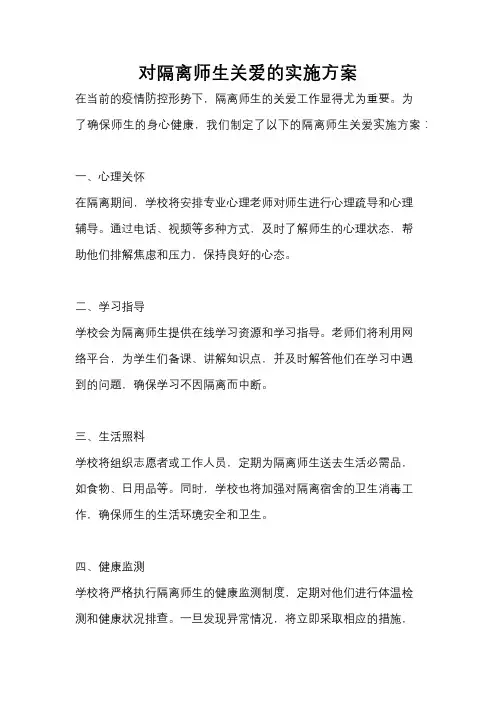 对隔离师生关爱的实施方案

在当前的疫情防控形势下，隔离师生的关爱工作显得尤为重要。为了确保师生的身心健康，我们制定了以下的隔离师生关爱实施方案：

一、心理关怀

在隔离期间，学校将安排专业心理老师对师生进行心理疏导和心理辅导。通过电话、视频等多种方式，及时了解师生的心理状态，帮助他们排解焦虑和压力，保持良好的心态。

二、学习指导

学校会为隔离师生提供在线学习资源和学习指导。老师们将利用网络平台，为学生们备课、讲解知识点，并及时解答他们在学习中遇到的问题，确保学习不因隔离而中断。

三、生活照料

学校将组织志愿者或工作人员，定期为隔离师生送去生活必需品，如食物、日用品等。同时，学校也将加强对隔离宿舍的卫生消毒工作，确保师生的生活环境安全和卫生。

四、健康监测

学校将严格执行隔离师生的健康监测制度，定期对他们进行体温检测和健康状况排查。一旦发现异常情况，将立即采取相应的措施，